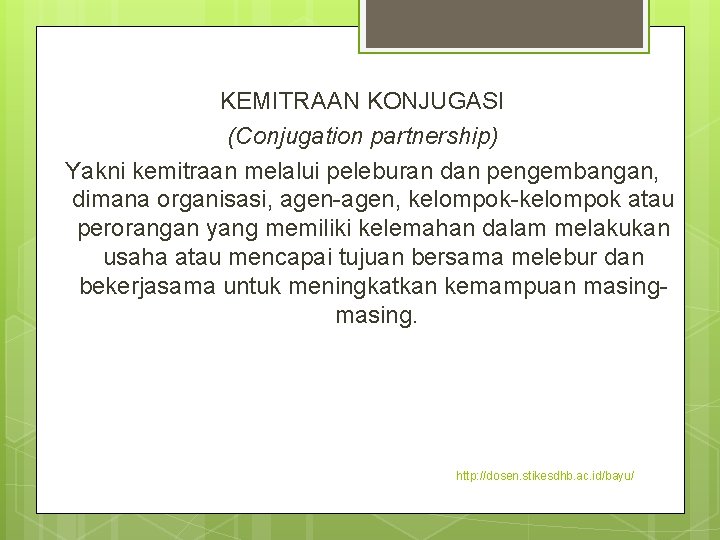 KEMITRAAN KONJUGASI

(Conjugation partnership)

Yakni kemitraan melalui peleburan dan pengembangan, dimana organisasi, agen-agen, kelompok-kelompok atau perorangan yang memiliki kelemahan dalam melakukan usaha atau mencapai tujuan bersama melebur dan bekerjasama untuk meningkatkan kemampuan masing-masing.

http://dosen.stikesdhb.ac.id/bayu/